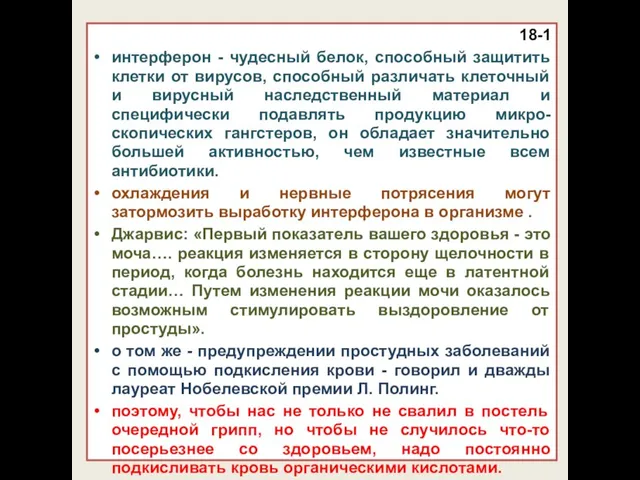 18-1

• интерферон - чудесный белок, способный защитить клетки от вирусов, способный различать клеточный и вирусный наследственный материал и специфически подавлять продукцию микроскопических гангстеров, он обладает значительно большей активностью, чем известные всем антибиотики.

• охлаждения и нервные потрясения могут затормозить выработку интерферона в организме .

• Джарвис: «Первый показатель вашего здоровья - это моча…. реакция изменяется в сторону щелочности в период, когда болезнь находится еще в латентной стадии… Путем изменения реакции мочи оказалось возможным стимулировать выздоровление от простуды».

• о том же - предупреждении простудных заболеваний с помощью подкисления крови - говорил и дважды лауреат Нобелевской премии Л. Полинг.

• поэтому, чтобы нас не только не свалил в постель очередной грипп, но чтобы не случилось что-то посерьезнее со здоровьем, надо постоянно подкисливать кровь органическими кислотами.